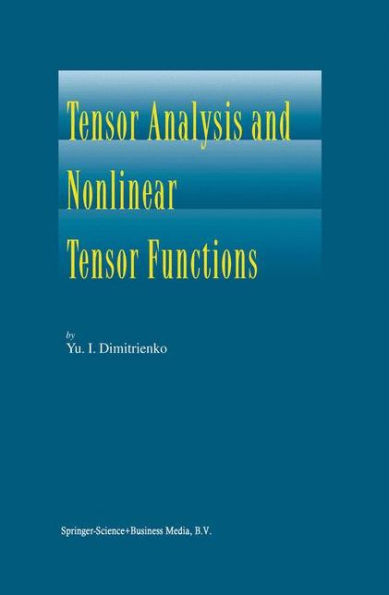 Tensor Analysis and Nonlinear Tensor Functions

by
Yu. I. Dimitrienko

Springer-Science+Business Media, B.V.